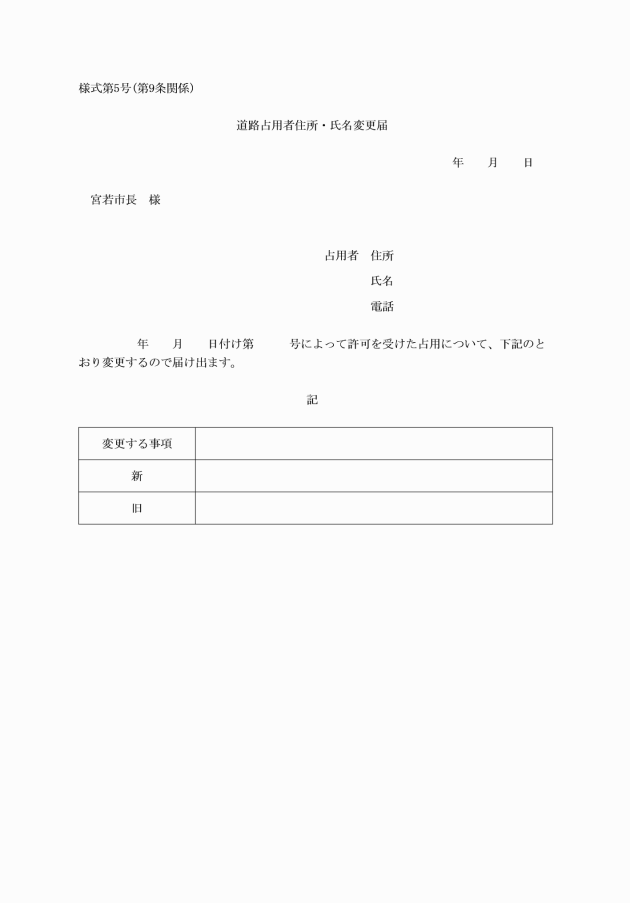 様式第5号(第9条関係)

道路占用者住所・氏名変更届

年　　月　　日

宮若市長　様

占用者　住所

氏名

電話

年　　月　　日付け第　　　号によって許可を受けた占用について、下記のとおり変更するので届け出ます。

記

| 変更する事項 |  |
|---|---|
| 新 |  |
| 旧 |  |